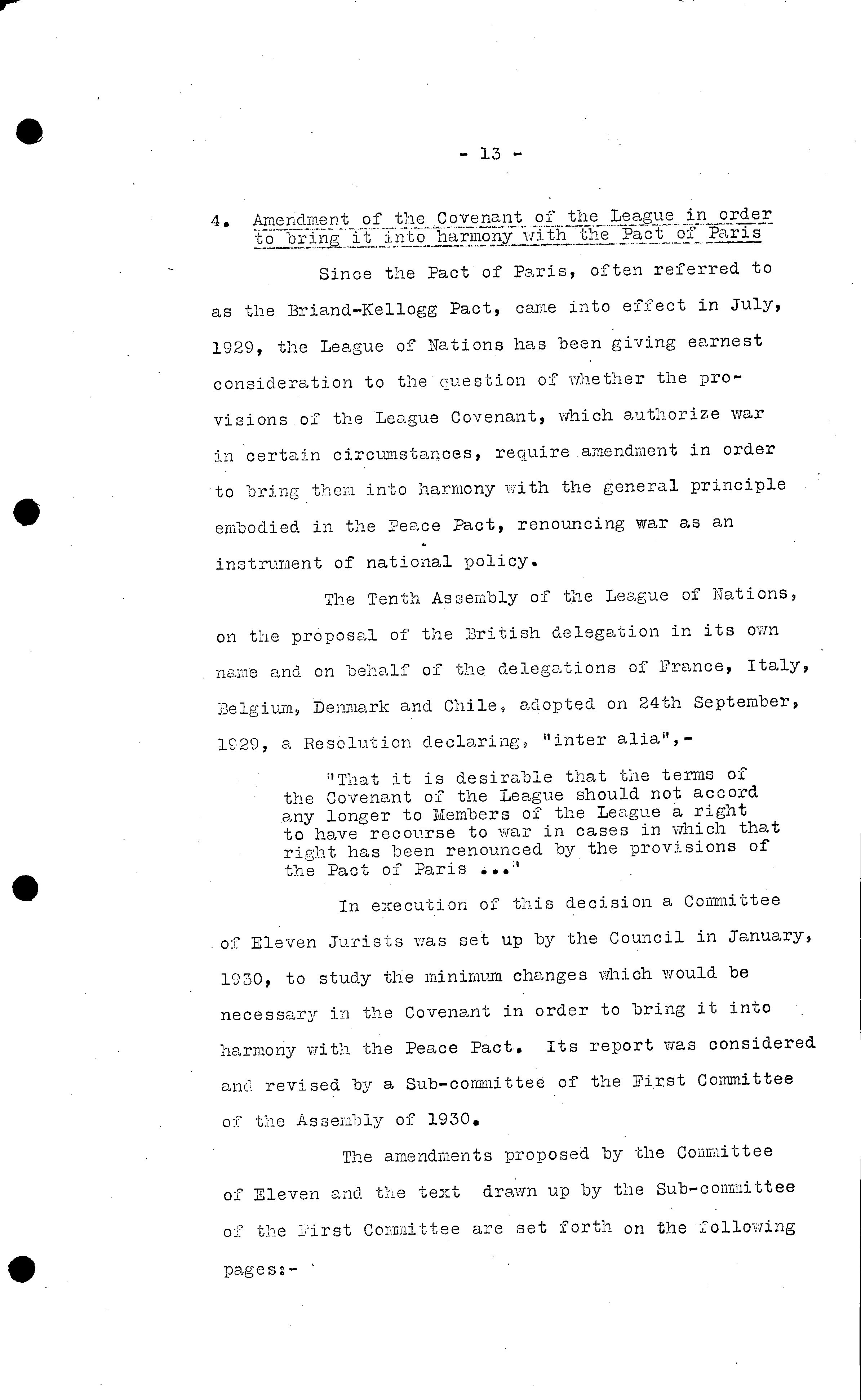 - 13 -

4. Amendment of the Covenant of the League in order to bring it into harmony with the Pact of Paris

Since the Pact of Paris, often referred to as the Briand-Kellogg Pact, came into effect in July, 1929, the League of Nations has been giving earnest consideration to the question of whether the provisions of the League Covenant, which authorize war in certain circumstances, require amendment in order to bring them into harmony with the general principle embodied in the Peace Pact, renouncing war as an instrument of national policy.

The Tenth Assembly of the League of Nations, on the proposal of the British delegation in its own name and on behalf of the delegations of France, Italy, Belgium, Denmark and Chile, adopted on 24th September, 1929, a Resolution declaring, "inter alia",-

"That it is desirable that the terms of the Covenant of the League should not accord any longer to Members of the League a right to have recourse to war in cases in which that right has been renounced by the provisions of the Pact of Paris ..."

In execution of this decision a Committee of Eleven Jurists was set up by the Council in January, 1930, to study the minimum changes which would be necessary in the Covenant in order to bring it into harmony with the Peace Pact. Its report was considered and revised by a Sub-committee of the First Committee of the Assembly of 1930.

The amendments proposed by the Committee of Eleven and the text drawn up by the Sub-committee of the First Committee are set forth on the following pages:-